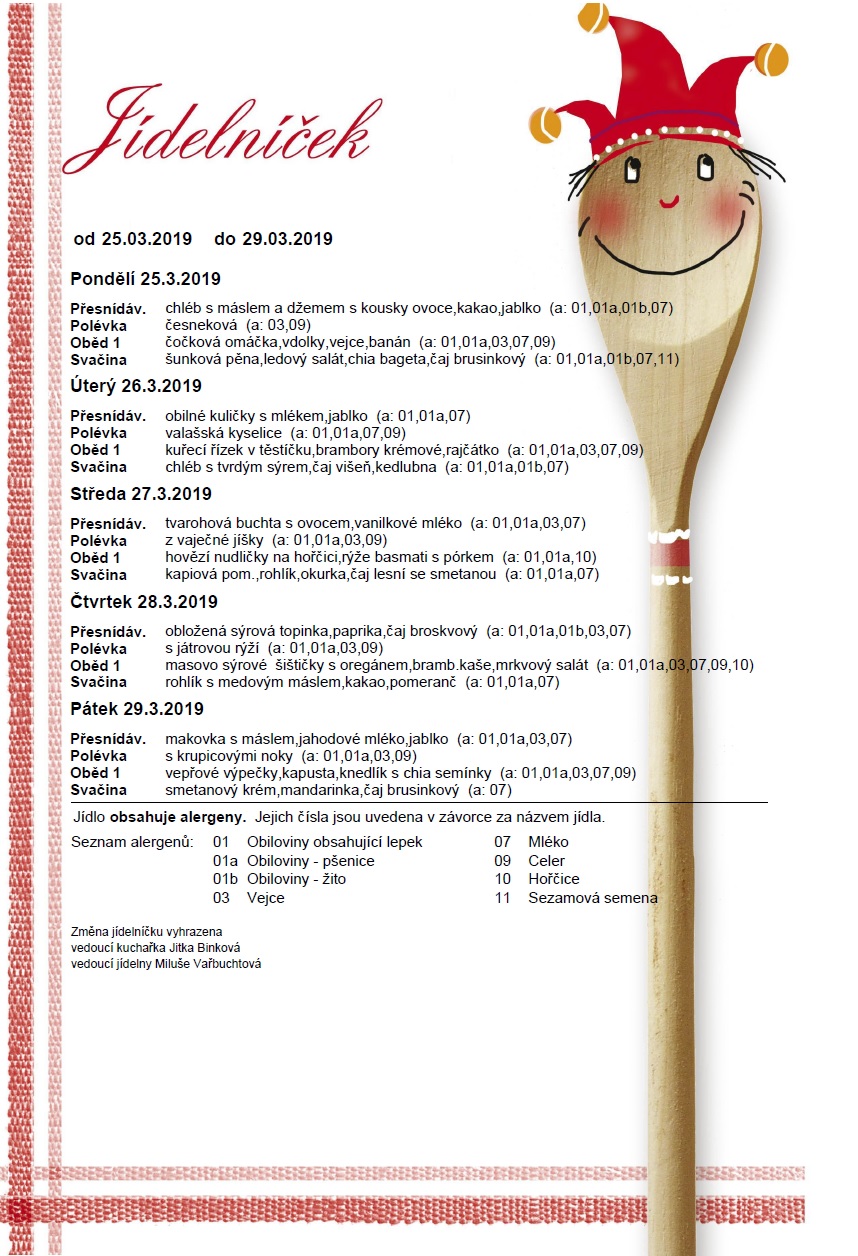 Jídelníček

od 25.03.2019 do 29.03.2019

Pondělí 25.3.2019

Přesnídáv. chléb s máslem a džemem s kousky ovoce,kakao,jablko (a: 01,01a,01b,07)
Polévka česneková (a: 03,09)
Oběd 1 čočková omáčka,vdolky,vejce,banán (a: 01,01a,03,07,09)
Svačina šunková pěna,ledový salát,chia bageta,čaj brusinkový (a: 01,01a,01b,07,11)

Úterý 26.3.2019

Přesnídáv. obilné kuličky s mlékem,jablko (a: 01,01a,07)
Polévka valašská kyselice (a: 01,01a,07,09)
Oběd 1 kuřecí řízek v těstíčku,brambory krémové,rajčátko (a: 01,01a,03,07,09)
Svačina chléb s tvrdým sýrem,čaj višeň,kedlubna (a: 01,01a,01b,07)

Středa 27.3.2019

Přesnídáv. tvarohová buchta s ovocem,vanilkové mléko (a: 01,01a,03,07)
Polévka z vaječné jíšky (a: 01,01a,03,09)
Oběd 1 hovězí nudličky na hořčici,rýže basmati s pórkem (a: 01,01a,10)
Svačina kapiová pom.,rohlík,okurka,čaj lesní se smetanou (a: 01,01a,07)

Čtvrtek 28.3.2019

Přesnídáv. obložená sýrová topinka,paprika,čaj broskvový (a: 01,01a,01b,03,07)
Polévka s játrovou rýží (a: 01,01a,03,09)
Oběd 1 masovo sýrové šištičky s oregánem,bramb.kaše,mrkvový salát (a: 01,01a,03,07,09,10)
Svačina rohlík s medovým máslem,kakao,pomeranč (a: 01,01a,07)

Pátek 29.3.2019

Přesnídáv. makovka s máslem,jahodové mléko,jablko (a: 01,01a,03,07)
Polévka s krupicovými noky (a: 01,01a,03,09)
Oběd 1 vepřové výpečky,kapusta,knedlík s chia semínky (a: 01,01a,03,07,09)
Svačina smetanový krém,mandarinka,čaj brusinkový (a: 07)

Jídlo obsahuje alergeny. Jejich čísla jsou uvedena v závorce za názvem jídla.

Seznam alergenů: 01 Obiloviny obsahující lepek
01a Obiloviny - pšenice
01b Obiloviny - žito
03 Vejce
07 Mléko
09 Celer
10 Hořčice
11 Sezamová semena

Změna jídelníčku vyhrazena
vedoucí kuchařka Jitka Binková
vedoucí jídelny Miluše Vařbuchtová